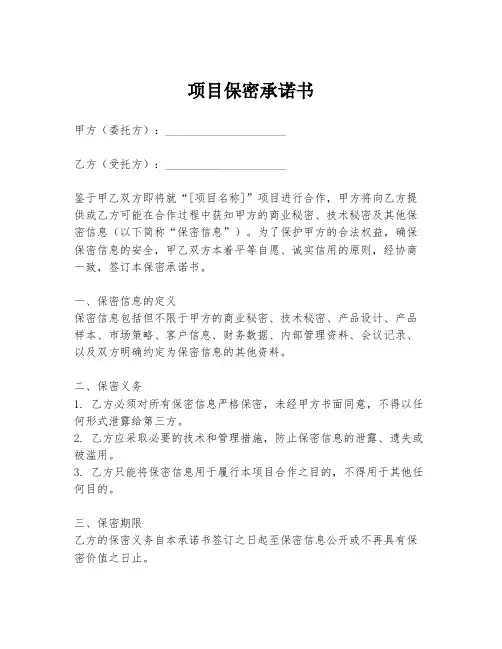 项目保密承诺书

甲方（委托方）：____________________

乙方（受托方）：____________________

鉴于甲乙双方即将就“[项目名称]”项目进行合作，甲方将向乙方提供或乙方可能在合作过程中获知甲方的商业秘密、技术秘密及其他保密信息（以下简称“保密信息”）。为了保护甲方的合法权益，确保保密信息的安全，甲乙双方本着平等自愿、诚实信用的原则，经协商一致，签订本保密承诺书。

一、保密信息的定义
保密信息包括但不限于甲方的商业秘密、技术秘密、产品设计、产品样本、市场策略、客户信息、财务数据、内部管理资料、会议记录、以及双方明确约定为保密信息的其他资料。

二、保密义务
1. 乙方必须对所有保密信息严格保密，未经甲方书面同意，不得以任何形式泄露给第三方。
2. 乙方应采取必要的技术和管理措施，防止保密信息的泄露、遗失或被滥用。
3. 乙方只能将保密信息用于履行本项目合作之目的，不得用于其他任何目的。

三、保密期限
乙方的保密义务自本承诺书签订之日起至保密信息公开或不再具有保密价值之日止。